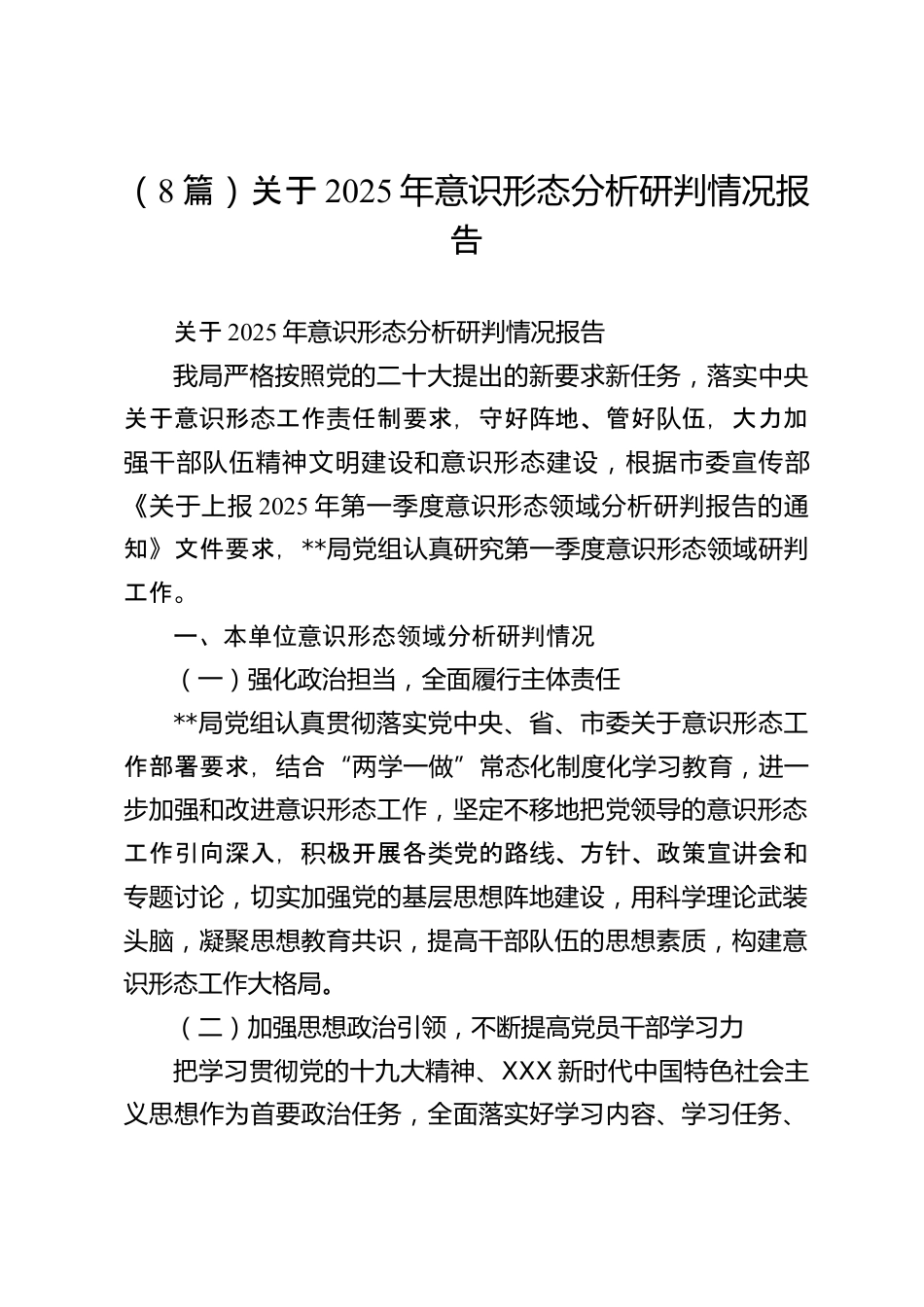 （8篇）关于2025年意识形态分析研判情况报告

关于2025年意识形态分析研判情况报告

我局严格按照党的二十大提出的新要求新任务，落实中央关于意识形态工作责任制要求，守好阵地、管好队伍，大力加强干部队伍精神文明建设和意识形态建设，根据市委宣传部《关于上报2025年第一季度意识形态领域分析研判报告的通知》文件要求，**局党组认真研究第一季度意识形态领域研判工作。

一、本单位意识形态领域分析研判情况

（一）强化政治担当，全面履行主体责任

**局党组认真贯彻落实党中央、省、市委关于意识形态工作部署要求，结合“两学一做”常态化制度化学习教育，进一步加强和改进意识形态工作，坚定不移地把党领导的意识形态工作引向深入，积极开展各类党的路线、方针、政策宣讲会和专题讨论，切实加强党的基层思想阵地建设，用科学理论武装头脑，凝聚思想教育共识，提高干部队伍的思想素质，构建意识形态工作大格局。

（二）加强思想政治引领，不断提高党员干部学习力

把学习贯彻党的十九大精神、XXX新时代中国特色社会主义思想作为首要政治任务，全面落实好学习内容、学习任务、